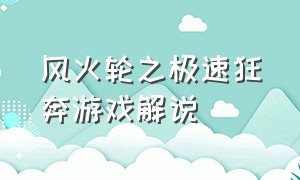 风火轮之极速狂奔游戏解说